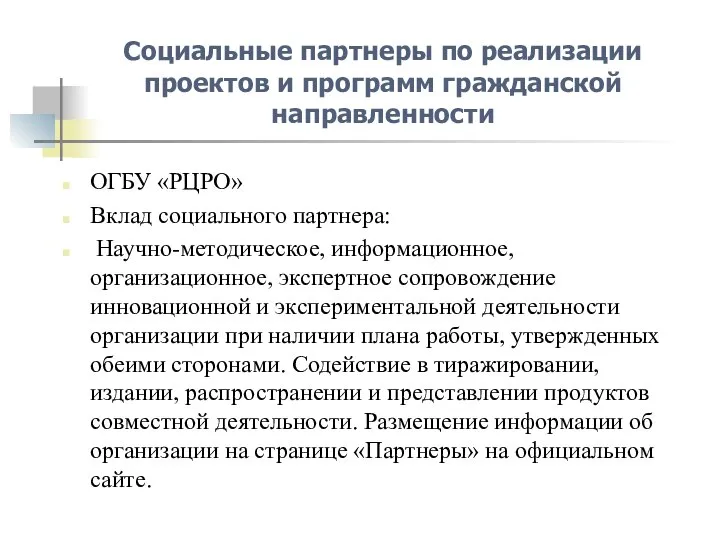 Социальные партнеры по реализации проектов и программ гражданской направленности

ОГБУ «РЦРО»

Вклад социального партнера:

Научно-методическое, информационное, организационное, экспертное сопровождение инновационной и экспериментальной деятельности организации при наличии плана работы, утвержденных обеими сторонами. Содействие в тиражировании, издании, распространении и представлении продуктов совместной деятельности. Размещение информации об организации на странице «Партнеры» на официальном сайте.